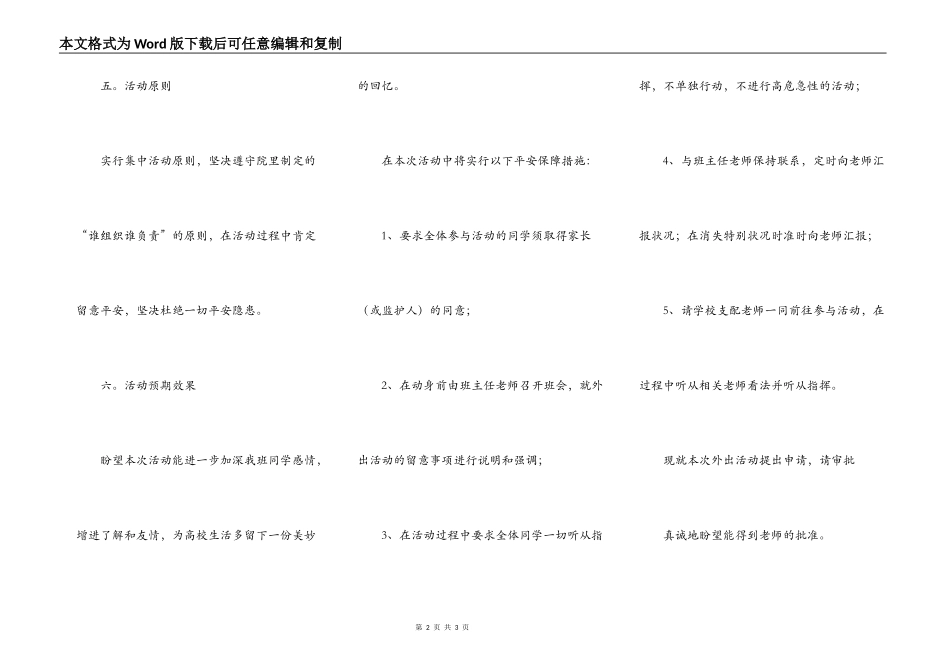 本文格式为Word版下载后可任意编辑和复制

五。活动原则

实行集中活动原则，坚决遵守院里制定的“谁组织谁负责”的原则，在活动过程中肯定留意平安，坚决杜绝一切平安隐患。

六。活动预期效果

盼望本次活动能进一步加深我班同学感情，增进了解和友情，为高校生活多留下一份美妙的回忆。

在本次活动中将实行以下平安保障措施：

1、要求全体参与活动的同学须取得家长（或监护人）的同意；

2、在动身前由班主任老师召开班会，就外出活动的留意事项进行说明和强调；

3、在活动过程中要求全体同学一切听从指挥，不单独行动，不进行高危急性的活动；

4、与班主任老师保持联系，定时向老师汇报状况；在消失特别状况时准时向老师汇报；

5、请学校支配老师一同前往参与活动，在过程中听从相关老师看法并听从指挥。

现就本次外出活动提出申请，请审批

真诚地盼望能得到老师的批准。

第 2 页 共 3 页